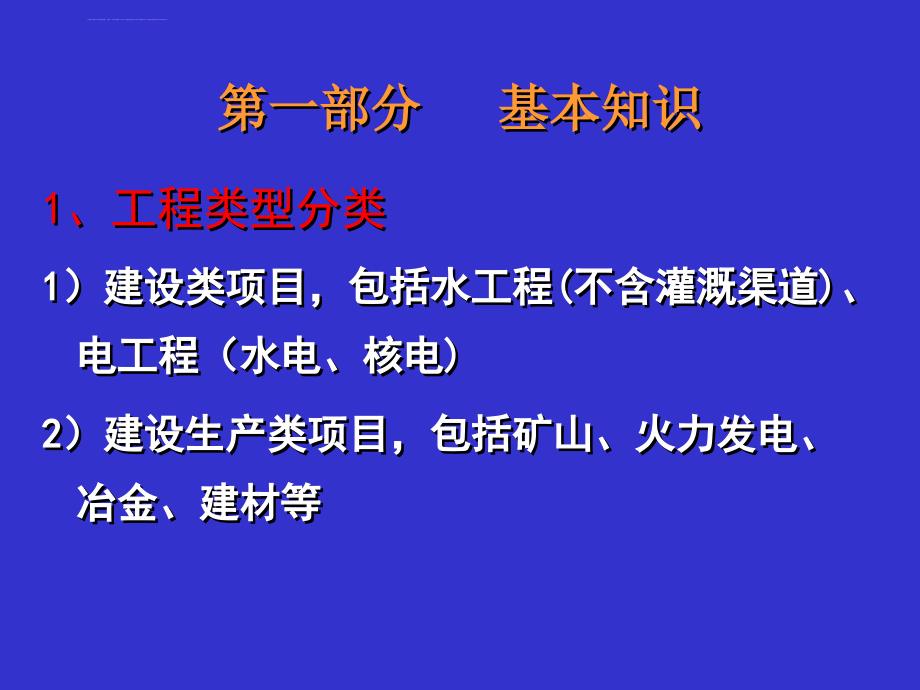 第一部分　基本知识

1、工程类型分类

1）建设类项目，包括水工程(不含灌溉渠道)、电工程（水电、核电）

2）建设生产类项目，包括矿山、火力发电、冶金、建材等